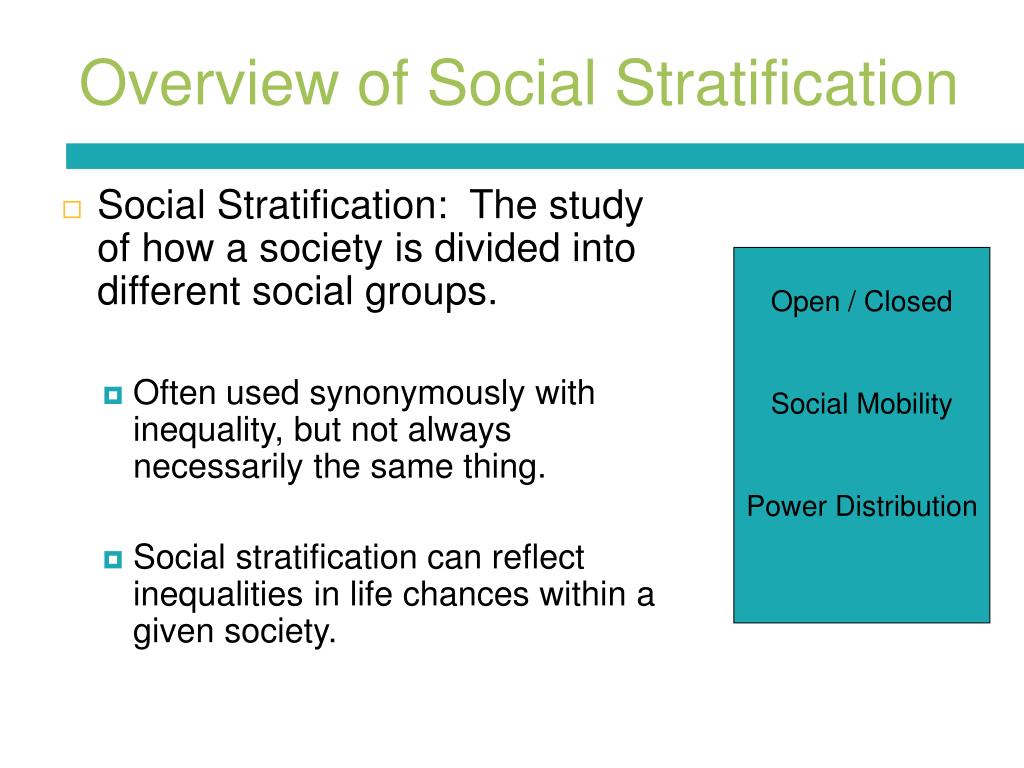 Overview of Social Stratification

Social Stratification: The study of how a society is divided into different social groups.

Often used synonymously with inequality, but not always necessarily the same thing.

Social stratification can reflect inequalities in life chances within a given society.

Open / Closed

Social Mobility

Power Distribution